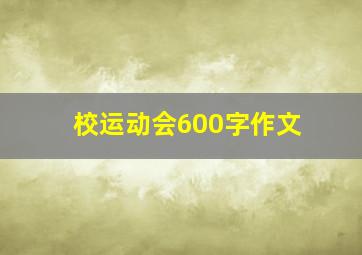 校运动会600字作文